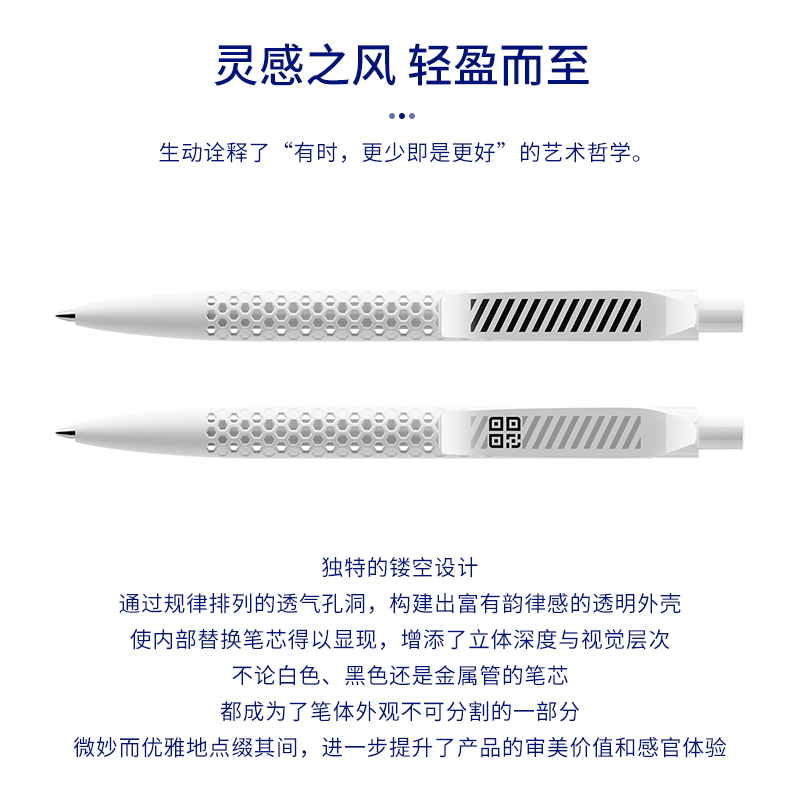 灵感之风 轻盈而至

生动诠释了“有时，更少即是更好”的艺术哲学。

独特的镂空设计
通过规律排列的透气孔洞，构建出富有韵律感的透明外壳
使内部替换笔芯得以显现，增添了立体深度与视觉层次
不论白色、黑色还是金属管的笔芯
都成为了笔体外观不可分割的一部分
微妙而优雅地点缀其间，进一步提升了产品的审美价值和感官体验